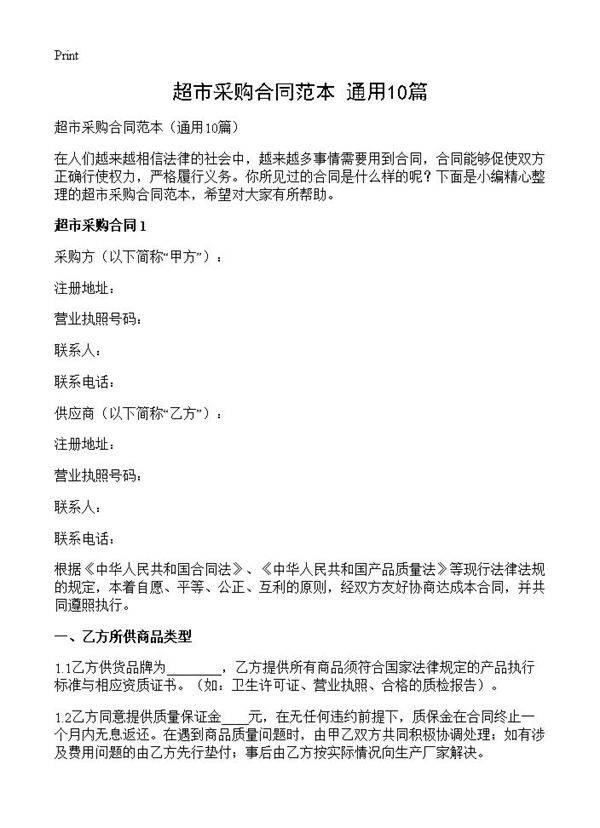 Print

超市采购合同范本 通用10篇

超市采购合同范本（通用10篇）

在人们越来越相信法律的社会中，越来越多事情需要用到合同，合同能够促使双方正确行使权力，严格履行义务。你所见过的合同是什么样的呢？下面是小编精心整理的超市采购合同范本，希望对大家有所帮助。

超市采购合同1

采购方（以下简称“甲方”）：

注册地址：

营业执照号码：

联系人：

联系电话：

供应商（以下简称“乙方”）：

注册地址：

营业执照号码：

联系人：

联系电话：

根据《中华人民共和国合同法》、《中华人民共和国产品质量法》等现行法律法规的规定，本着自愿、平等、公正、互利的原则，经双方友好协商达成本合同，并共同遵照执行。

一、乙方所供商品类型

1.1乙方供货品牌为________，乙方提供所有商品须符合国家法律规定的产品执行标准与相应资质证书。（如：卫生许可证、营业执照、合格的质检报告）。

1.2乙方同意提供质量保证金____元，在无任何违约前提下，质保金在合同终止一个月内无息返还。在遇到商品质量问题时，由甲乙双方共同积极协调处理；如有涉及费用问题的由乙方先行垫付；事后由乙方按实际情况向生产厂家解决。